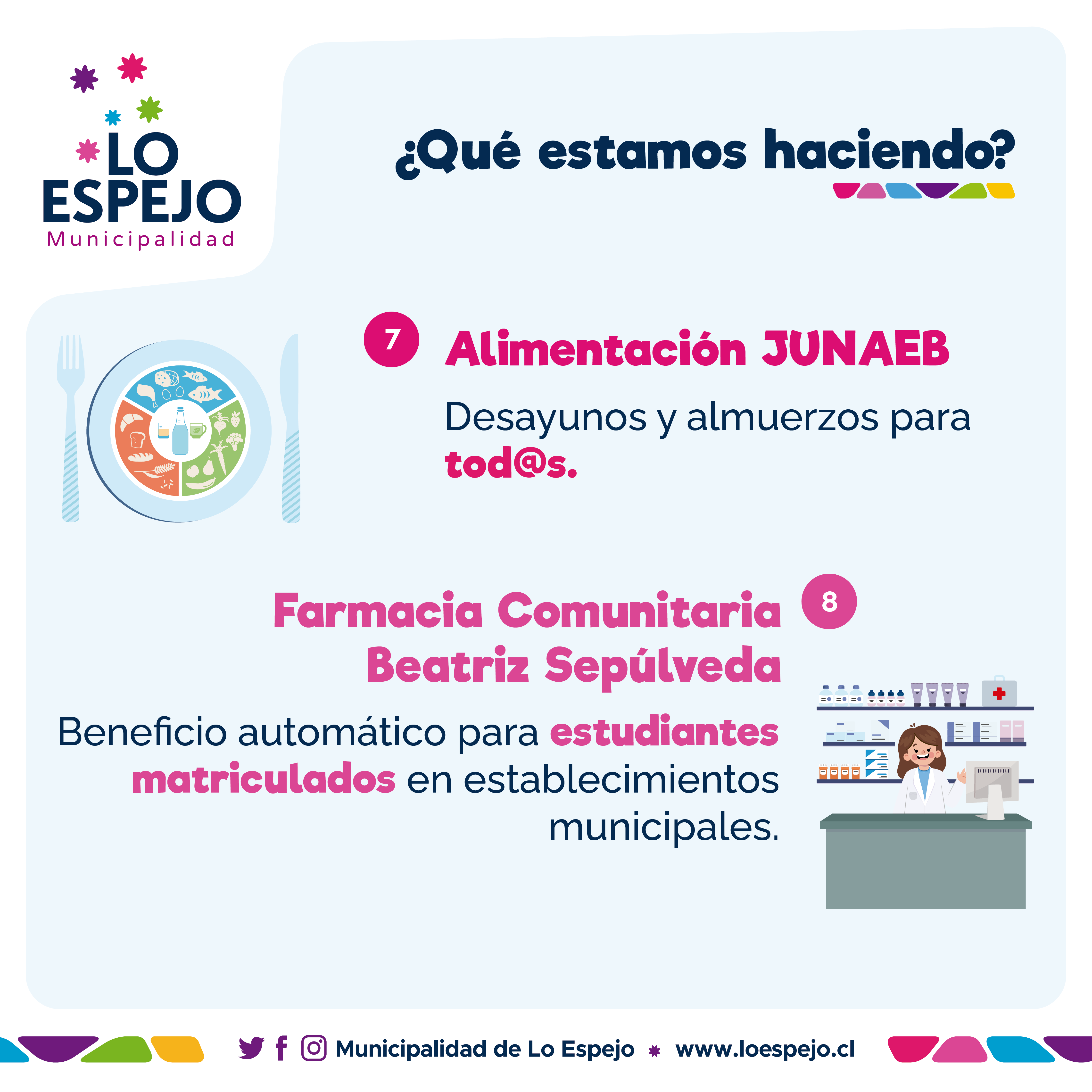 LO ESPEJO
Municipalidad

¿Qué estamos haciendo?

7 Alimentación JUNAEB

Desayunos y almuerzos para tod@s.

Farmacia Comunitaria Beatriz Sepúlveda 8

Beneficio automático para estudiantes matriculados en establecimientos municipales.

Municipalidad de Lo Espejo www.loespejo.cl